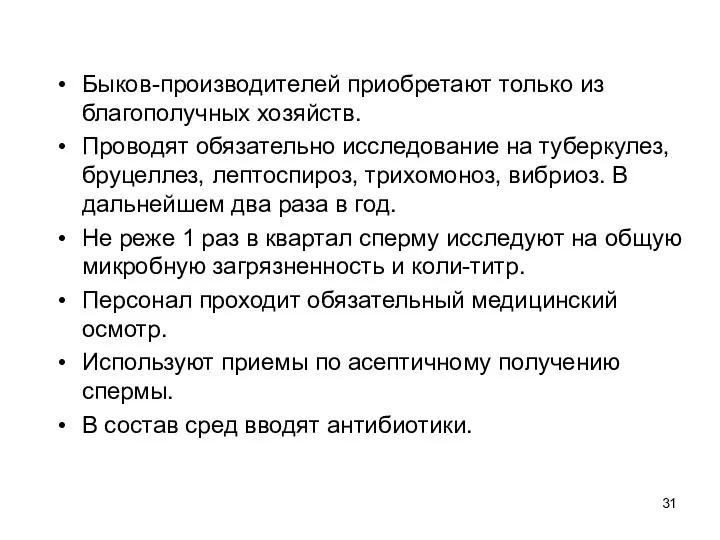 • Быков-производителей приобретают только из благополучных хозяйств.

• Проводят обязательно исследование на туберкулез, бруцеллез, лептоспироз, трихомоноз, вибриоз. В дальнейшем два раза в год.

• Не реже 1 раз в квартал сперму исследуют на общую микробную загрязненность и коли-титр.

• Персонал проходит обязательный медицинский осмотр.

• Используют приемы по асептичному получению спермы.

• В состав сред вводят антибиотики.

31